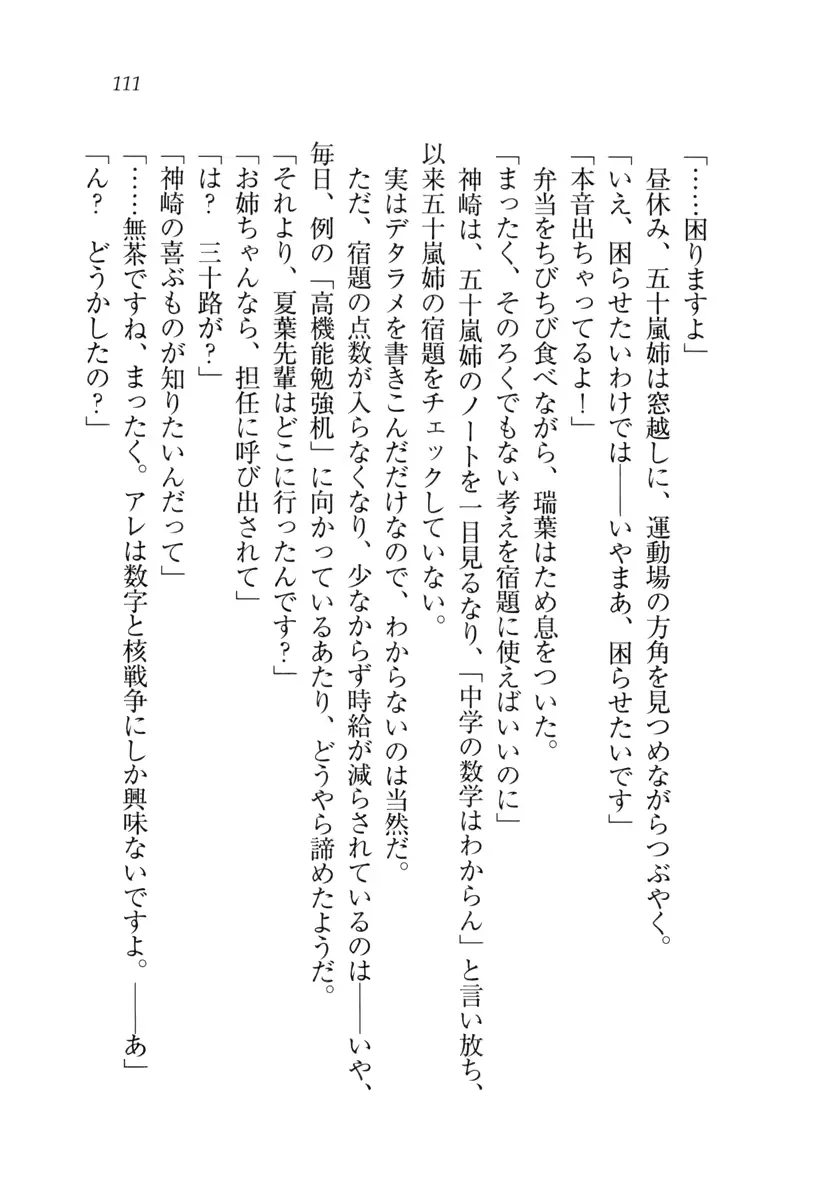 111

「……困りますよ」

昼休み、五十嵐姉は窓越しに、運動場の方角を見つめながらつぶやく。

「いえ、困らせたいわけでは――いやまあ、困らせたいです」

「本音出ちゃってるよ！」

弁当をちびちび食べながら、瑞葉はため息をついた。

「まったく、そのろくでもない考えを宿題に使えばいいのに」

神崎は、五十嵐姉のノートを一目見るなり、「中学の数学はわからん」と言い放ち、以来五十嵐姉の宿題をチェックしていない。

実はデタラメを書きこんだだけなので、わからないのは当然だ。

ただ、宿題の点数が入らなくなり、少なからず時給が減らされているのは――いや、毎日、例の「高機能勉強机」に向かっているあたり、どうやら諦めたようだ。

「それより、夏葉先輩はどこに行ったんです？」

「お姉ちゃんなら、担任に呼び出されて」

「は？　三十路が？」

「神崎の喜ぶものが知りたいんだって」

「……無茶ですね、まったく。アレは数字と核戦争にしか興味ないですよ。――あ」

「ん？　どうかしたの？」